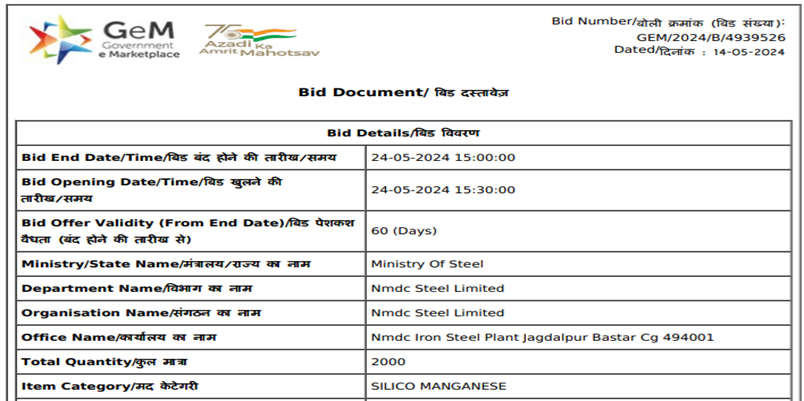 GeM
Government
e Marketplace

75
Azadi Ka
Amrit Mahotsav

Bid Number/बोली क्रमांक (बिड संख्या):
GEM/2024/B/4939526
Dated/दिनांक : 14-05-2024

Bid Document/ बिड दस्तावेज़

| Bid Details/बिड विवरण | |
|---|---|
| Bid End Date/Time/बिड बंद होने की तारीख/समय | 24-05-2024 15:00:00 |
| Bid Opening Date/Time/बिड खुलने की तारीख/समय | 24-05-2024 15:30:00 |
| Bid Offer Validity (From End Date)/बिड पेशकश वैधता (बंद होने की तारीख से) | 60 (Days) |
| Ministry/State Name/मंत्रालय/राज्य का नाम | Ministry Of Steel |
| Department Name/विभाग का नाम | Nmdc Steel Limited |
| Organisation Name/संगठन का नाम | Nmdc Steel Limited |
| Office Name/कार्यालय का नाम | Nmdc Iron Steel Plant Jagdalpur Bastar Cg 494001 |
| Total Quantity/कुल मात्रा | 2000 |
| Item Category/मद केटेगरी | SILICO MANGANESE |